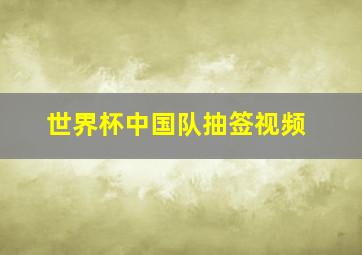 世界杯中国队抽签视频